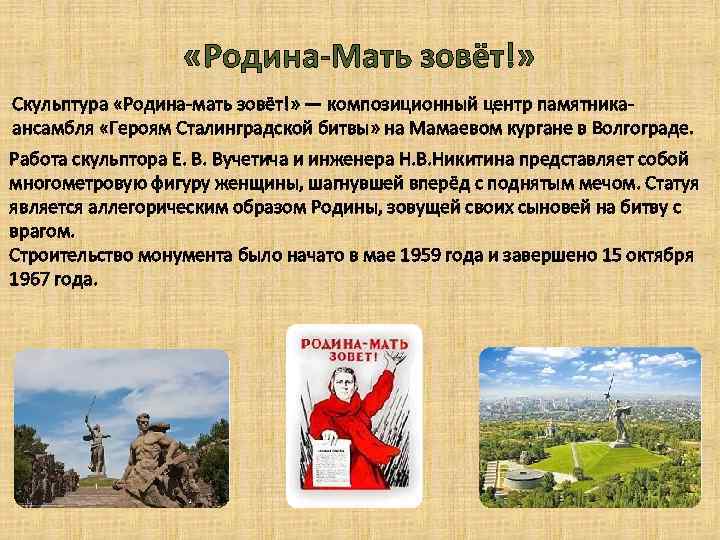 «Родина-Мать зовёт!»

Скульптура «Родина-мать зовёт!» — композиционный центр памятника-ансамбля «Героям Сталинградской битвы» на Мамаевом кургане в Волгограде.

Работа скульптора Е. В. Вучетича и инженера Н.В.Никитина представляет собой многометровую фигуру женщины, шагнувшей вперёд с поднятым мечом. Статуя является аллегорическим образом Родины, зовущей своих сыновей на битву с врагом.
Строительство монумента было начато в мае 1959 года и завершено 15 октября 1967 года.

РОДИНА-МАТЬ ЗОВЕТ!